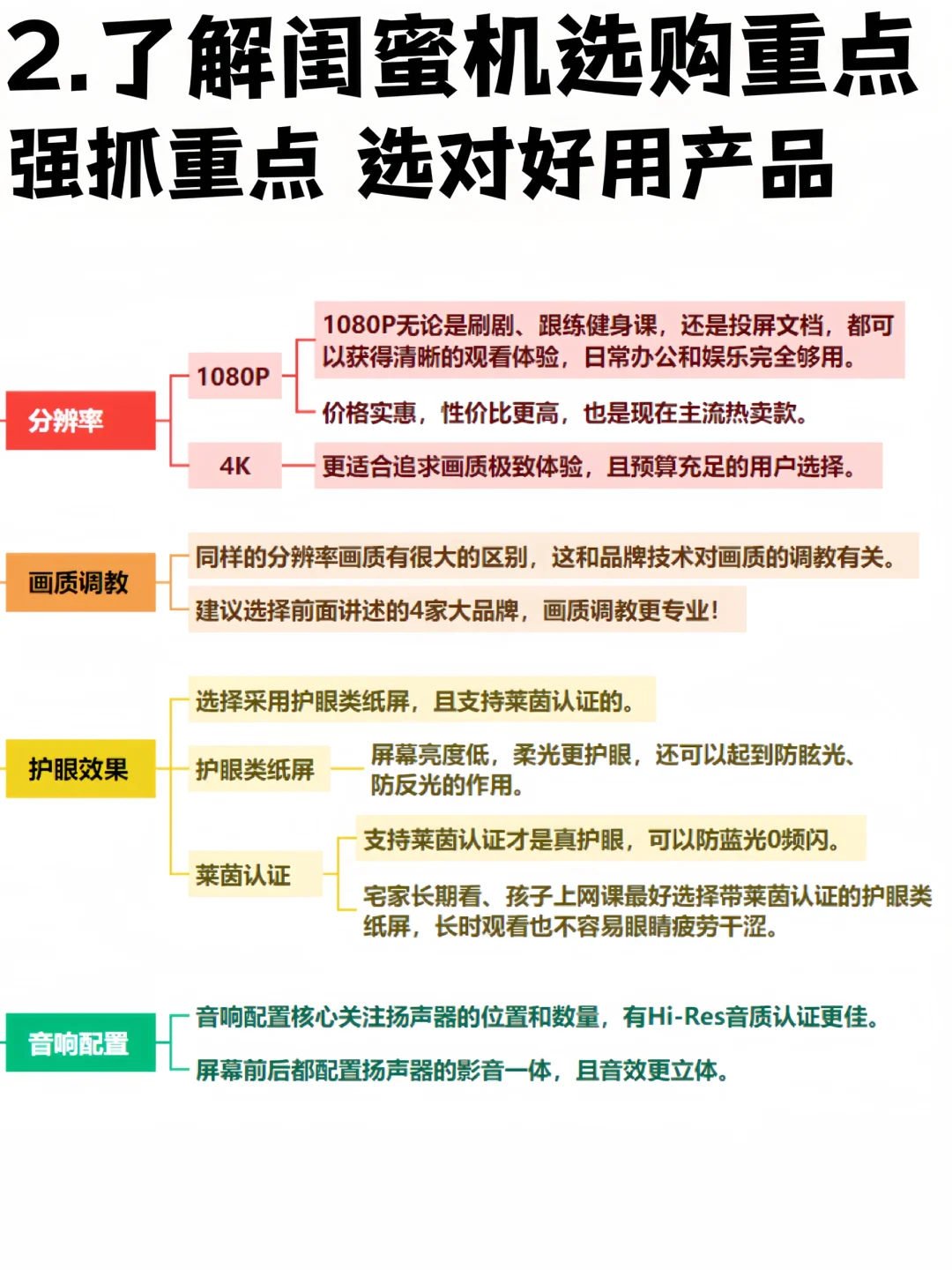 2.了解闺蜜机选购重点
强抓重点 选对好用产品

分辨率

1080P

1080P无论是刷剧、跟练健身课，还是投屏文档，都可以获得清晰的观看体验，日常办公和娱乐完全够用。

价格实惠，性价比更高，也是现在主流热卖款。

4K

更适合追求画质极致体验，且预算充足的用户选择。

画质调教

同样的分辨率画质有很大的区别，这和品牌技术对画质的调教有关。

建议选择前面讲述的4家大品牌，画质调教更专业！

护眼效果

选择采用护眼类纸屏，且支持莱茵认证的。

护眼类纸屏

屏幕亮度低，柔光更护眼，还可以起到防眩光、防反光的作用。

莱茵认证

支持莱茵认证才是真护眼，可以防蓝光0频闪。

宅家长期看、孩子上网课最好选择带莱茵认证的护眼类纸屏，长时观看也不容易眼睛疲劳干涩。

音响配置

音响配置核心关注扬声器的位置和数量，有Hi-Res音质认证更佳。

屏幕前后都配置扬声器的影音一体，且音效更立体。